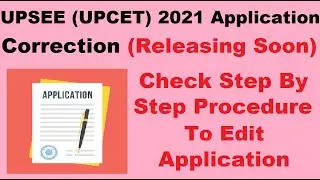 UPSEE (UPCET) 2021 Application Correction (Releasing Soon)

APPLICATION

Check Step By Step Procedure To Edit Application